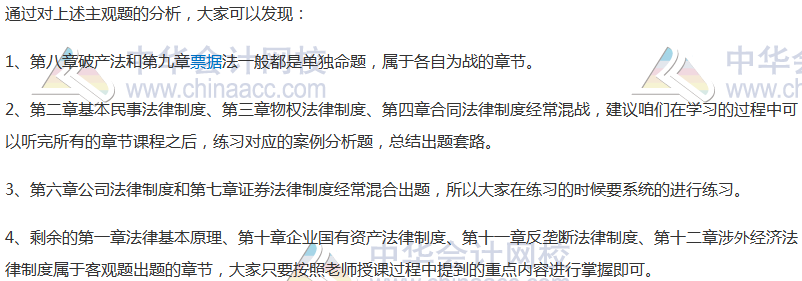 通过对上述主观题的分析，大家可以发现：

1、第八章破产法和第九章票据法一般都是单独命题，属于各自为战的章节。

2、第二章基本民事法律制度、第三章物权法律制度、第四章合同法律制度经常混战，建议咱们在学习的过程中可以听完所有的章节课程之后，练习对应的案例分析题，总结出题套路。

3、第六章公司法律制度和第七章证券法律制度经常混合出题，所以大家在练习的时候要系统的进行练习。

4、剩余的第一章法律基本原理、第十章企业国有资产法律制度、第十一章反垄断法律制度、第十二章涉外经济法律制度属于客观题出题的章节，大家只要按照老师授课过程中提到的重点内容进行掌握即可。

中华会计网校
www.chinaacc.com
中华会
www.ch
中华会计网校